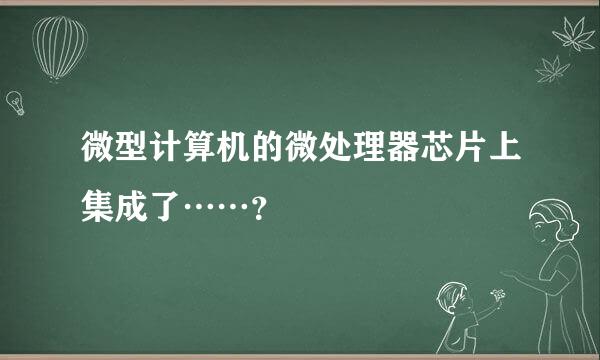 微型计算机的微处理器芯片上集成了……?